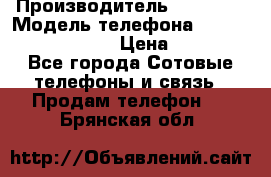 Производитель
Модель телефона
Цена
Все города Сотовые телефоны и связь
Продам телефон
Брянская обл

http://Объявлений.сайт